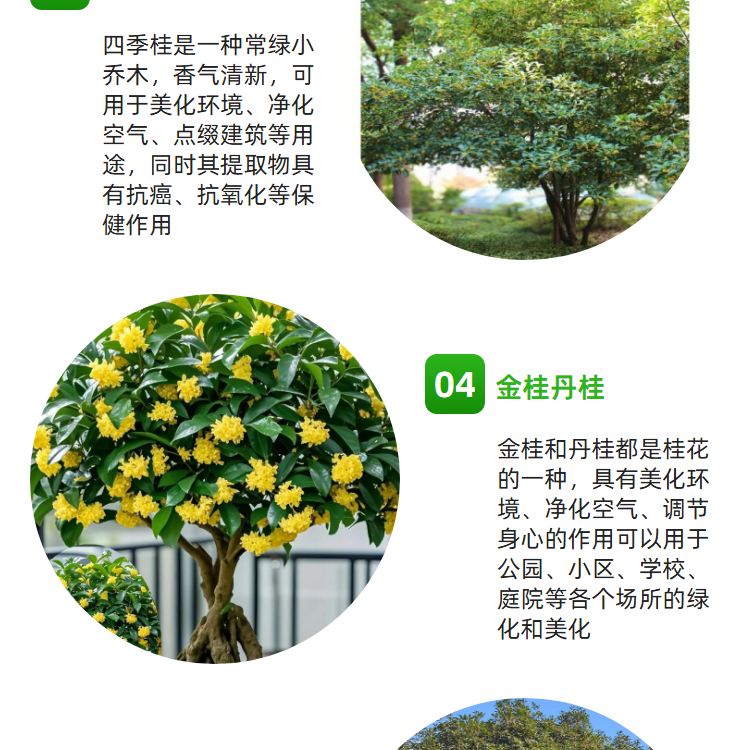 四季桂是一种常绿小乔木，香气清新，可用于美化环境、净化空气、点缀建筑等用途，同时其提取物具有抗癌、抗氧化等保健作用

04 金桂丹桂

金桂和丹桂都是桂花的一种，具有美化环境、净化空气、调节身心的作用可以用于公园、小区、学校、庭院等各个场所的绿化和美化